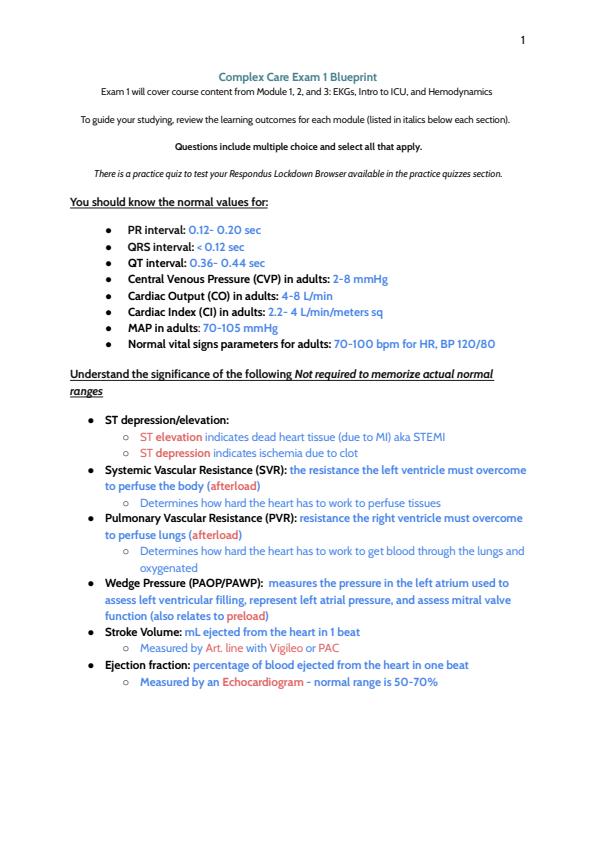 1

Complex Care Exam 1 Blueprint
Exam 1 will cover course content from Module 1, 2, and 3: EKGs, Intro to ICU, and Hemodynamics

To guide your studying, review the learning outcomes for each module (listed in italics below each section).

Questions include multiple choice and select all that apply.

There is a practice quiz to test your Respondus Lockdown Browser available in the practice quizzes section.

You should know the normal values for:

- PR interval: 0.12- 0.20 sec
- QRS interval: < 0.12 sec
- QT interval: 0.36- 0.44 sec
- Central Venous Pressure (CVP) in adults: 2-8 mmHg
- Cardiac Output (CO) in adults: 4-8 L/min
- Cardiac Index (CI) in adults: 2.2- 4 L/min/meters sq
- MAP in adults: 70-105 mmHg
- Normal vital signs parameters for adults: 70-100 bpm for HR, BP 120/80

Understand the significance of the following Not required to memorize actual normal ranges

- ST depression/elevation:
  - ST elevation indicates dead heart tissue (due to MI) aka STEMI
  - ST depression indicates ischemia due to clot
- Systemic Vascular Resistance (SVR): the resistance the left ventricle must overcome to perfuse the body (afterload)
  - Determines how hard the heart has to work to perfuse tissues
- Pulmonary Vascular Resistance (PVR): resistance the right ventricle must overcome to perfuse lungs (afterload)
  - Determines how hard the heart has to work to get blood through the lungs and oxygenated
- Wedge Pressure (PAOP/PAWP): measures the pressure in the left atrium used to assess left ventricular filling, represent left atrial pressure, and assess mitral valve function (also relates to preload)
- Stroke Volume: mL ejected from the heart in 1 beat
  - Measured by Art. line with Vigileo or PAC
- Ejection fraction: percentage of blood ejected from the heart in one beat
  - Measured by an Echocardiogram - normal range is 50-70%